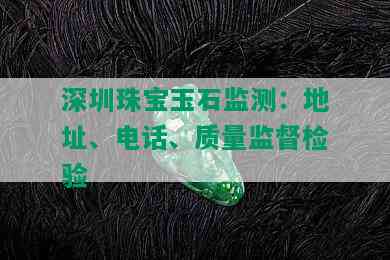 深圳珠宝玉石监测：地址、电话、质量监督检验